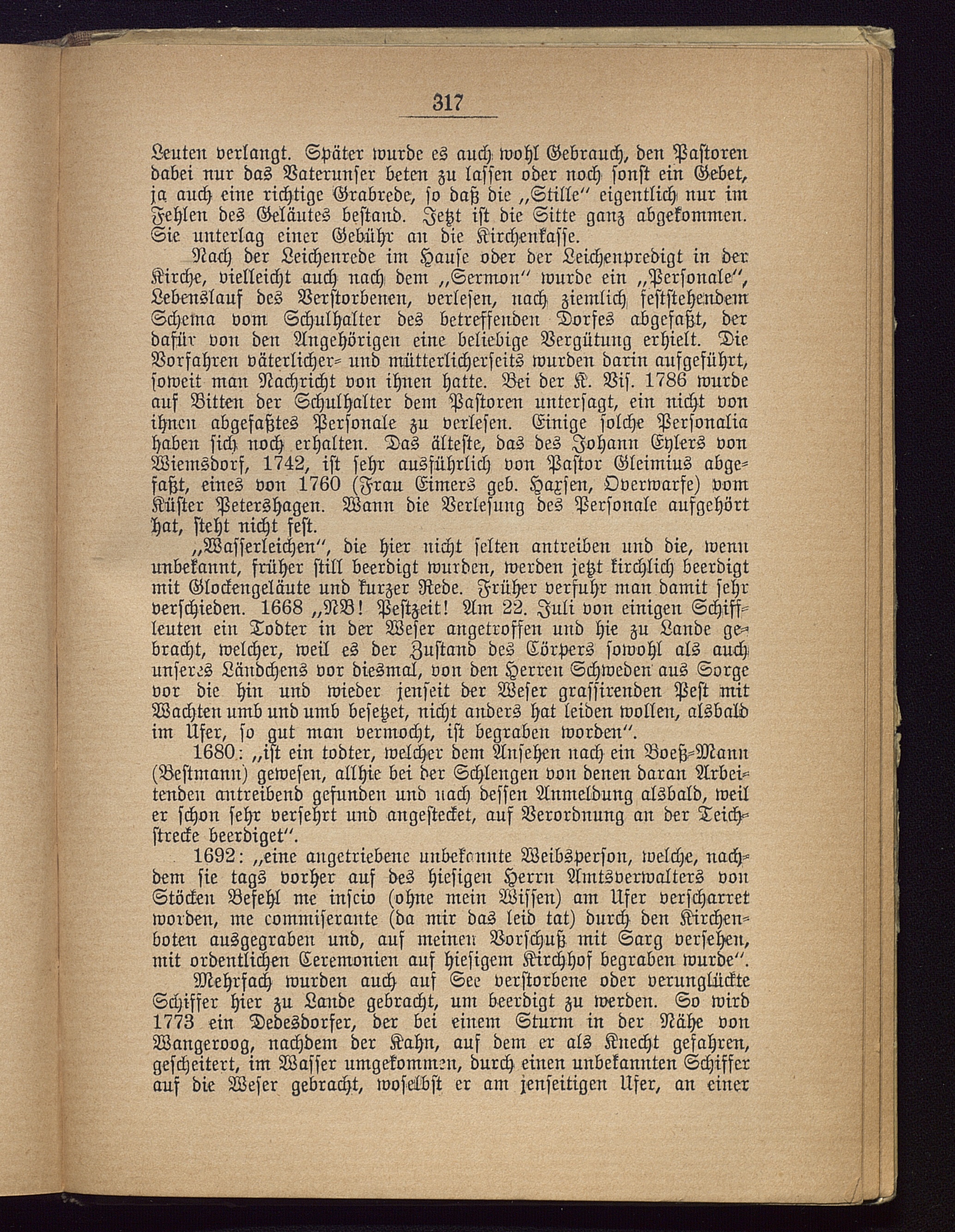 317

Leuten verlangt. Später wurde es auch wohl Gebrauch, den Pastoren dabei nur das Vaterunser beten zu lassen oder noch sonst ein Gebet, ja auch eine richtige Grabrede, so daß die „Stille“ eigentlich nur im Fehlen des Geläutes bestand. Jetzt ist die Sitte ganz abgekommen. Sie unterlag einer Gebühr an die Kirchenkasse.

Nach der Leichenrede im Hause oder der Leichenpredigt in der Kirche, vielleicht auch nach dem „Sermon“ wurde ein „Personale“, Lebenslauf des Verstorbenen, verlesen, nach ziemlich feststehendem Schema vom Schulhalter des betreffenden Dorfes abgefaßt, der dafür von den Angehörigen eine beliebige Vergütung erhielt. Die Vorfahren väterlicher- und mütterlicherseits wurden darin aufgeführt, soweit man Nachricht von ihnen hatte. Bei der K. Vis. 1786 wurde auf Bitten der Schulhalter dem Pastoren untersagt, ein nicht von ihnen abgefaßtes Personale zu verlesen. Einige solche Personalia haben sich noch erhalten. Das älteste, das des Johann Eylers von Wiemsdorf, 1742, ist sehr ausführlich von Pastor Gleimius abgefaßt, eines von 1760 (Frau Eimers geb. Harsen, Overwarfe) vom Küster Petershagen. Wann die Verlesung des Personale aufgehört hat, steht nicht fest.

„Wasserleichen“, die hier nicht selten antreiben und die, wenn unbekannt, früher still beerdigt wurden, werden jetzt kirchlich beerdigt mit Glockengeläute und kurzer Rede. Früher verfuhr man damit sehr verschieden. 1668 „NB! Pestzeit! Am 22. Juli von einigen Schiffleuten ein Todter in der Weser angetroffen und hie zu Lande gebracht, welcher, weil es der Zustand des Cörpers sowohl als auch unseres Ländchens vor diesmal, von den Herren Schweden aus Sorge vor die hin und wieder jenseit der Weser grassirenden Pest mit Wachten umb und umb besetzet, nicht anders hat leiden wollen, alsbald im Ufer, so gut man vermocht, ist begraben worden“.

1680: „ist ein todter, welcher dem Ansehen nach ein Boeß-Mann (Bestmann) gewesen, allhie bei der Schlengen von denen daran Arbeitenden antreibend gefunden und nach dessen Anmeldung alsbald, weil er schon sehr versehrt und angestecket, auf Verordnung an der Teichstrecke beerdiget“.

1692: „eine angetriebene unbekannte Weibsperson, welche, nachdem sie tags vorher auf des hiesigen Herrn Amtsverwalters von Stöcken Befehl me inscio (ohne mein Wissen) am Ufer verscharret worden, me commiserante (da mir das leid tat) durch den Kirchenboten ausgegraben und, auf meinen Vorschuß mit Sarg versehen, mit ordentlichen Ceremonien auf hiesigem Kirchhof begraben wurde“.

Mehrfach wurden auch auf See verstorbene oder verunglückte Schiffer hier zu Lande gebracht, um beerdigt zu werden. So wird 1773 ein Dedesdorfer, der bei einem Sturm in der Nähe von Wangeroog, nachdem der Kahn, auf dem er als Knecht gefahren, gescheitert, im Wasser umgekommen, durch einen unbekannten Schiffer auf die Weser gebracht, woselbst er am jenseitigen Ufer, an einer